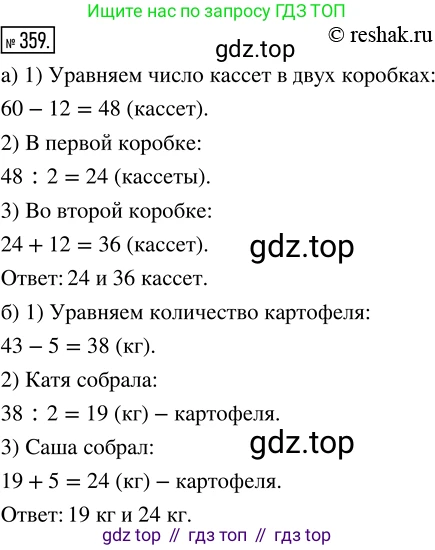 Ищите нас по запросу ГДЗ ТОП

№ 359.

© reshak.ru

gdz.top

а) 1) Уравняем число кассет в двух коробках:

$60 - 12 = 48$ (кассет).

2) В первой коробке:

$48 : 2 = 24$ (кассеты).

3) Во второй коробке:

$24 + 12 = 36$ (кассет).

gdz.top

Ответ: 24 и 36 кассет.

б) 1) Уравняем количество картофеля:

$43 - 5 = 38$ (кг).

2) Катя собрала:

$38 : 2 = 19$ (кг) – картофеля.

3) Саша собрал:

gdz.top

$19 + 5 = 24$ (кг) – картофеля.

Ответ: 19 кг и 24 кг.

gdz top // гдз топ // гдз top